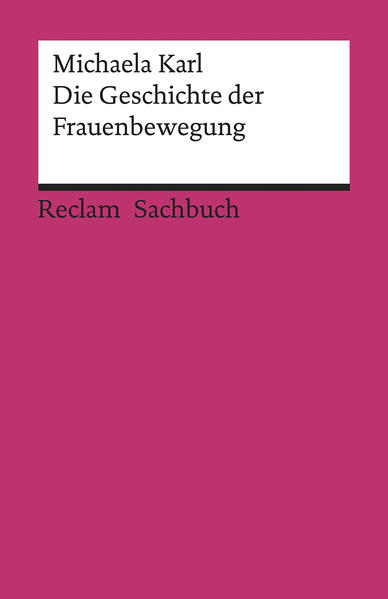 Michaela Karl
Die Geschichte der Frauenbewegung

Reclam Sachbuch